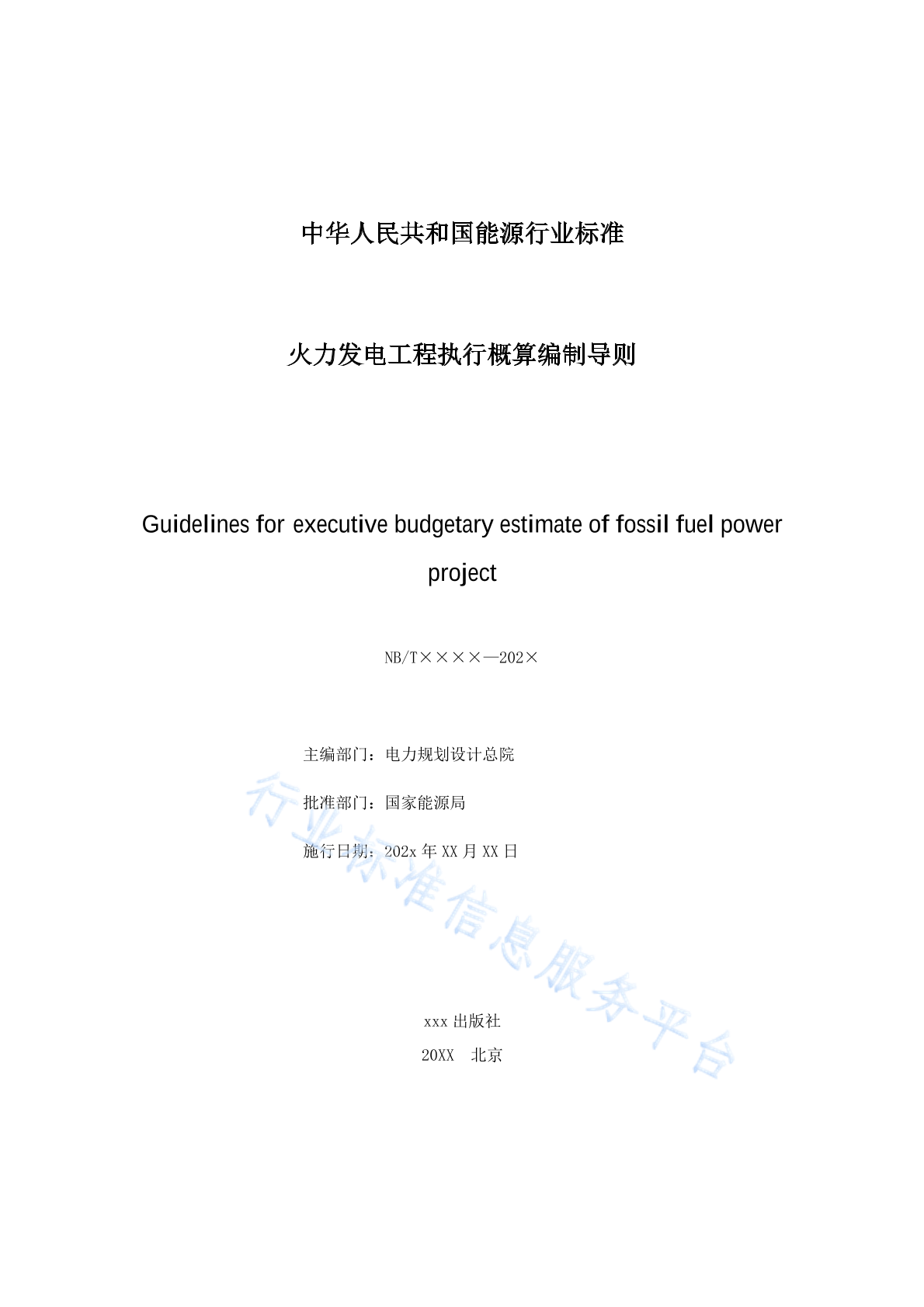 中华人民共和国能源行业标准

火力发电工程执行概算编制导则

Guidelines for executive budgetary estimate of fossil fuel power project

NB/T××××—202×

主编部门：电力规划设计总院

批准部门：国家能源局

施行日期：202x 年 XX 月 XX 日

行业标准信息服务平台

xxx 出版社

20XX　北京